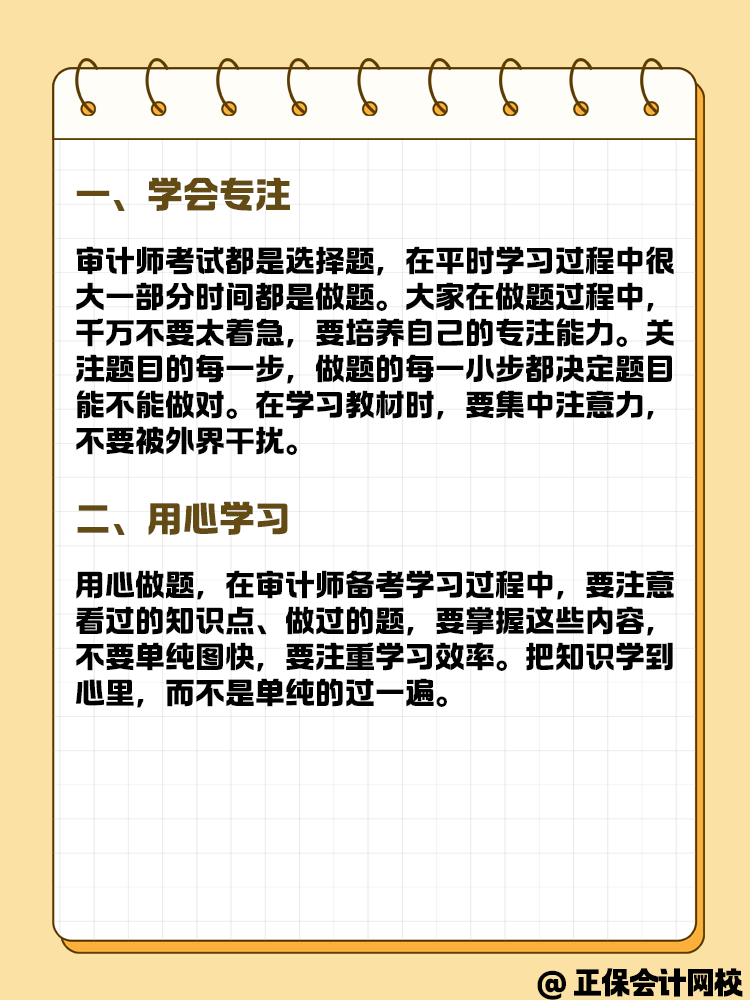 一、学会专注

审计师考试都是选择题，在平时学习过程中很大一部分时间都是做题。大家在做题过程中，千万不要太着急，要培养自己的专注能力。关注题目的每一步，做题的每一小步都决定题目能不能做对。在学习教材时，要集中注意力，不要被外界干扰。

二、用心学习

用心做题，在审计师备考学习过程中，要注意看过的知识点、做过的题，要掌握这些内容，不要单纯图快，要注重学习效率。把知识学到心里，而不是单纯的过一遍。

@ 正保会计网校